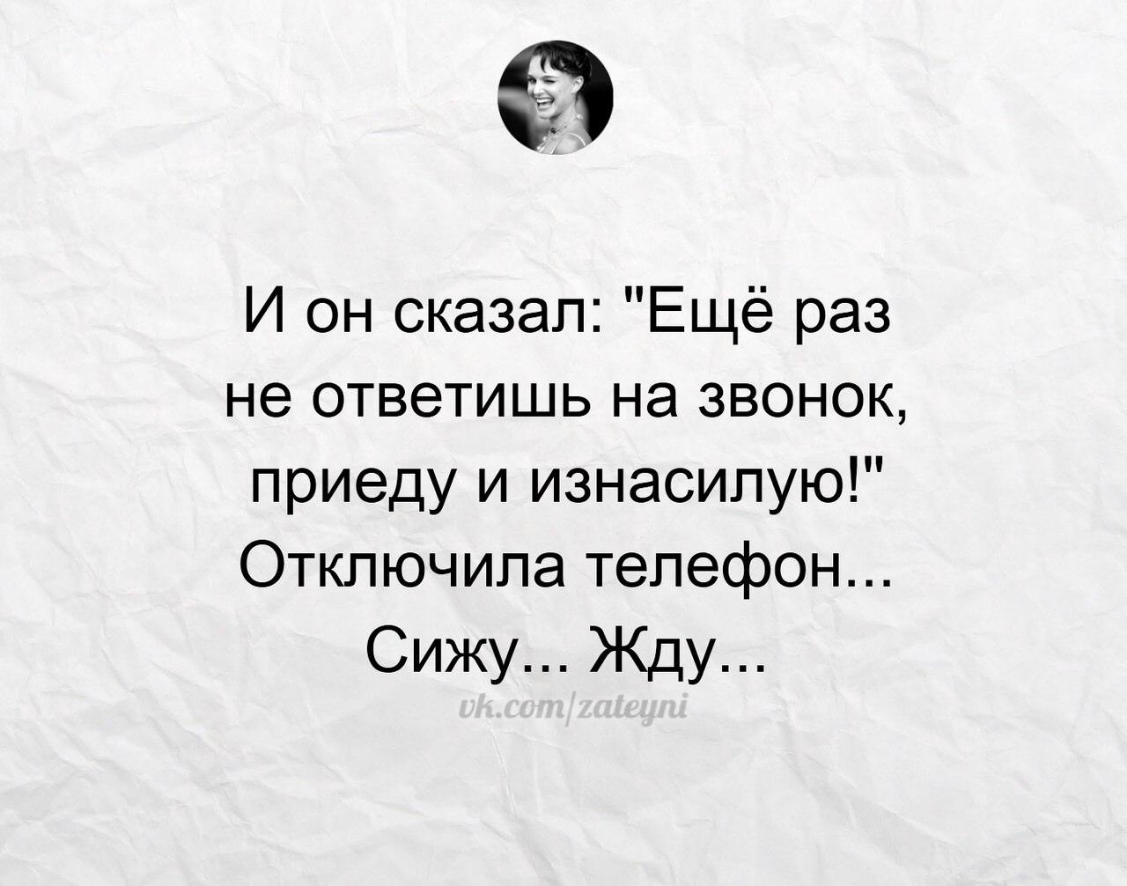 И он сказал: "Ещё раз не ответишь на звонок, приеду и изнасилую!" Отключила телефон... Сижу... Жду...

vk.com/zateyni